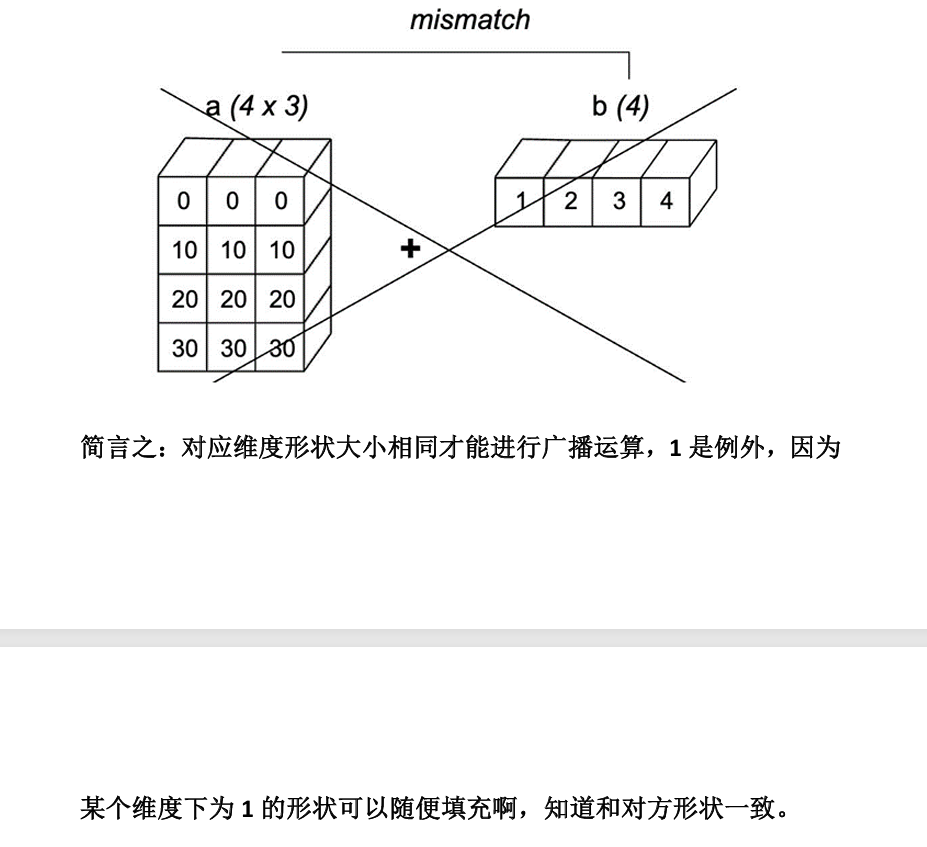 mismatch

a (4 x 3)

b (4)

| 0 | 0 | 0 |
|---|---|---|
| 10 | 10 | 10 |
| 20 | 20 | 20 |
| 30 | 30 | 30 |

+

| 1 | 2 | 3 | 4 |
|---|---|---|---|

简言之：对应维度形状大小相同才能进行广播运算，1 是例外，因为

某个维度下为 1 的形状可以随便填充啊，知道和对方形状一致。